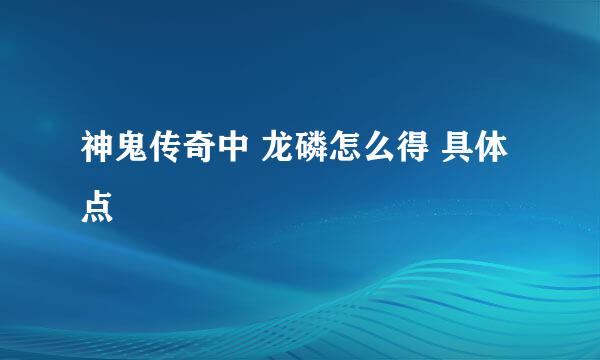 神鬼传奇中 龙磷怎么得 具体点